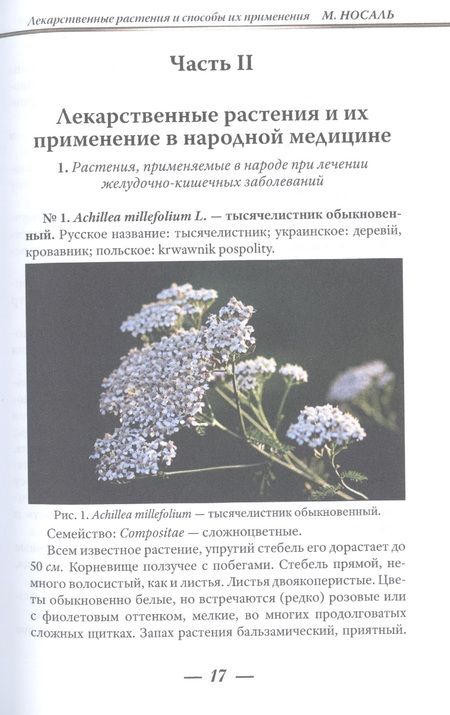 Лекарственные растения и способы их применения М. НОСАЛЬ

Часть II

Лекарственные растения и их применение в народной медицине

1. Растения, применяемые в народе при лечении желудочно-кишечных заболеваний

№ 1. Achillea millefolium L. — тысячелистник обыкновенный. Русское название: тысячелистник; украинское: деревій, кровавник; польское: krwawnik pospolity.

Рис. 1. Achillea millefolium — тысячелистник обыкновенный.

Семейство: Compositae — сложноцветные.

Всем известное растение, упругий стебель его дорастает до 50 см. Корневище ползучее с побегами. Стебель прямой, немного волосистый, как и листья. Листья двоякоперистые. Цветы обыкновенно белые, но встречаются (редко) розовые или с фиолетовым оттенком, мелкие, во многих продолговатых сложных щитках. Запах растения бальзамический, приятный.

— 17 —